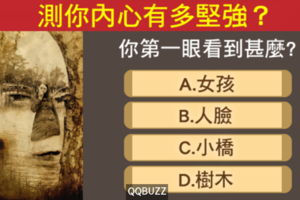 測你內心有多堅強？

你第一眼看到甚麼?

A.女孩

B.人臉

C.小橋

D.樹木

QQBUZZ